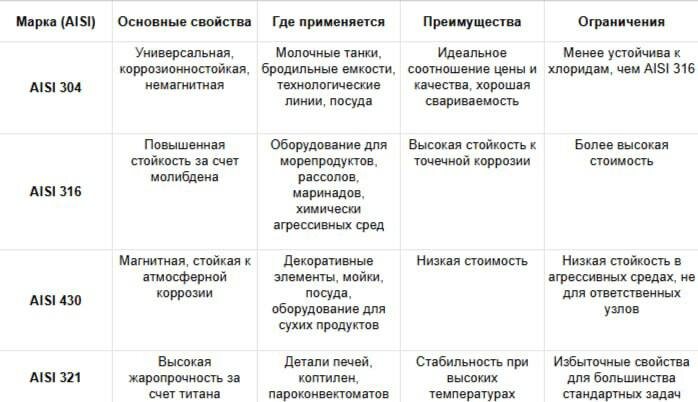 | Марка (AISI) | Основные свойства | Где применяется | Преимущества | Ограничения |
|---|---|---|---|---|
| AISI 304 | Универсальная, коррозионностойкая, немагнитная | Молочные танки, бродильные емкости, технологические линии, посуда | Идеальное соотношение цены и качества, хорошая свариваемость | Менее устойчива к хлоридам, чем AISI 316 |
| AISI 316 | Повышенная стойкость за счет молибдена | Оборудование для морепродуктов, рассолов, маринадов, химически агрессивных сред | Высокая стойкость к точечной коррозии | Более высокая стоимость |
| AISI 430 | Магнитная, стойкая к атмосферной коррозии | Декоративные элементы, мойки, посуда, оборудование для сухих продуктов | Низкая стоимость | Низкая стойкость в агрессивных средах, не для ответственных узлов |
| AISI 321 | Высокая жаропрочность за счет титана | Детали печей, коптилен, пароконвектоматов | Стабильность при высоких температурах | Избыточные свойства для большинства стандартных задач |